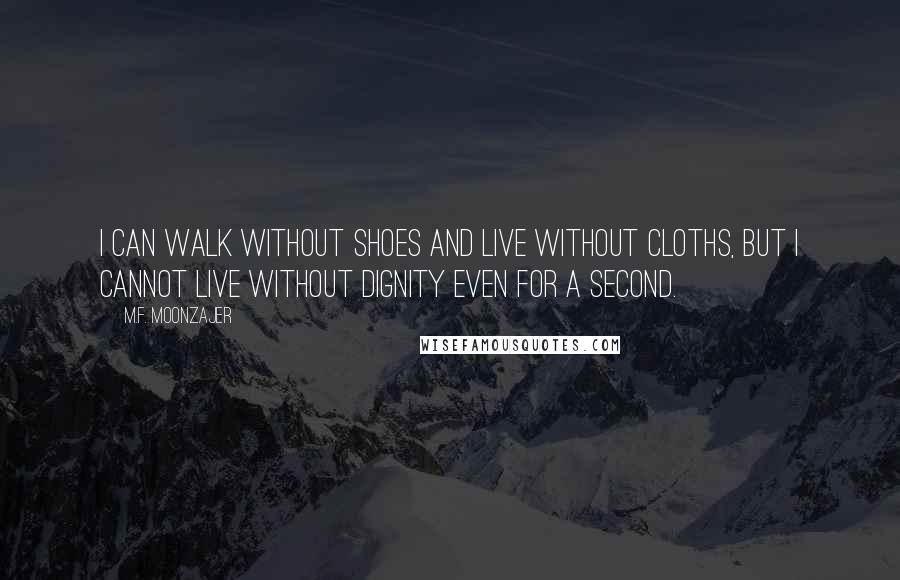 I CAN WALK WITHOUT SHOES AND LIVE WITHOUT CLOTHS, BUT I CANNOT LIVE WITHOUT DIGNITY EVEN FOR A SECOND.

M.F. MOONZAJER

WISEFAMOUSQUOTES.COM